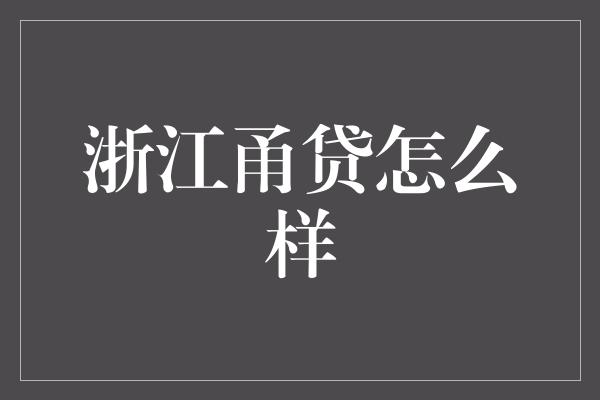 浙江甬贷怎么样